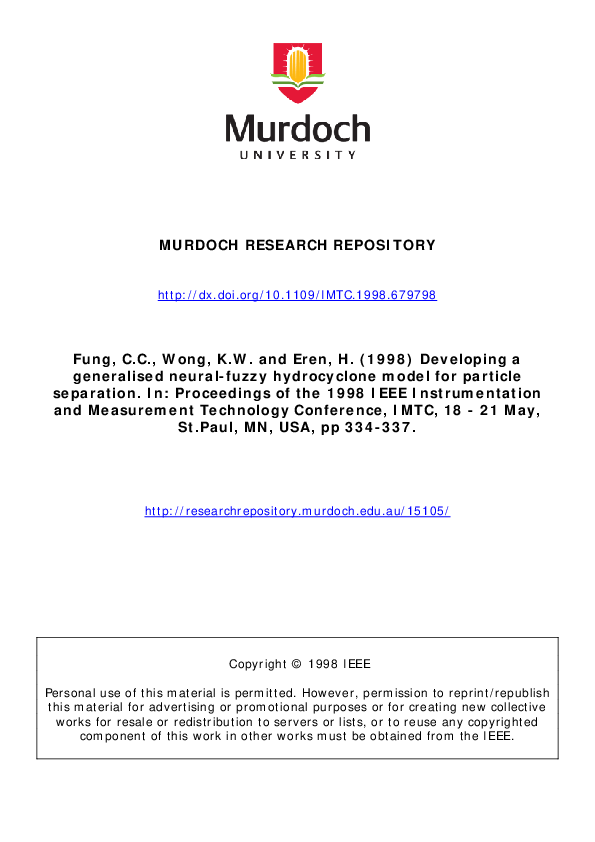 Murdoch
UNIVERSITY

MURDOCH RESEARCH REPOSITORY

http://dx.doi.org/10.1109/IMTC.1998.679798

Fung, C.C., Wong, K.W. and Eren, H. (1998) Developing a generalised neural-fuzzy hydrocyclone model for particle separation. In: Proceedings of the 1998 IEEE Instrumentation and Measurement Technology Conference, IMTC, 18 - 21 May, St.Paul, MN, USA, pp 334-337.

http://researchrepository.murdoch.edu.au/15105/

Copyright © 1998 IEEE

Personal use of this material is permitted. However, permission to reprint/republish this material for advertising or promotional purposes or for creating new collective works for resale or redistribution to servers or lists, or to reuse any copyrighted component of this work in other works must be obtained from the IEEE.